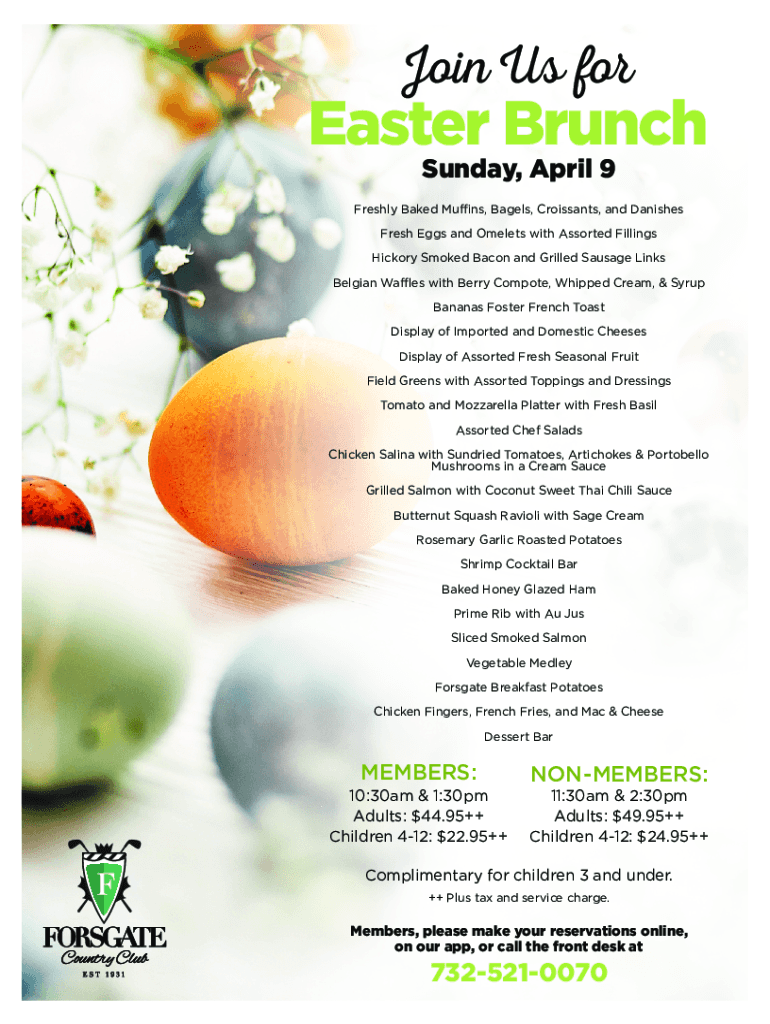 Join Us for
Easter Brunch
Sunday, April 9

Freshly Baked Muffins, Bagels, Croissants, and Danishes
Fresh Eggs and Omelets with Assorted Fillings
Hickory Smoked Bacon and Grilled Sausage Links
Belgian Waffles with Berry Compote, Whipped Cream, & Syrup
Bananas Foster French Toast
Display of Imported and Domestic Cheeses
Display of Assorted Fresh Seasonal Fruit
Field Greens with Assorted Toppings and Dressings
Tomato and Mozzarella Platter with Fresh Basil
Assorted Chef Salads
Chicken Salina with Sundried Tomatoes, Artichokes & Portobello Mushrooms in a Cream Sauce
Grilled Salmon with Coconut Sweet Thai Chili Sauce
Butternut Squash Ravioli with Sage Cream
Rosemary Garlic Roasted Potatoes
Shrimp Cocktail Bar
Baked Honey Glazed Ham
Prime Rib with Au Jus
Sliced Smoked Salmon
Vegetable Medley
Forsgate Breakfast Potatoes
Chicken Fingers, French Fries, and Mac & Cheese
Dessert Bar

MEMBERS:
10:30am & 1:30pm
Adults: $44.95++
Children 4-12: $22.95++

NON-MEMBERS:
11:30am & 2:30pm
Adults: $49.95++
Children 4-12: $24.95++

Complimentary for children 3 and under.
++ Plus tax and service charge.

Members, please make your reservations online, on our app, or call the front desk at
732-521-0070

F
FORSGATE
Country Club
EST 1931